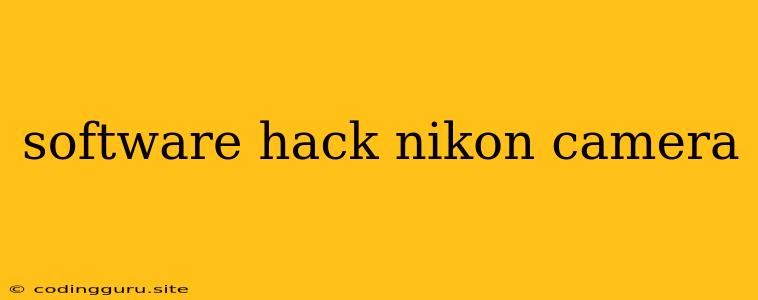 software hack nikon camera

© codingguru.site